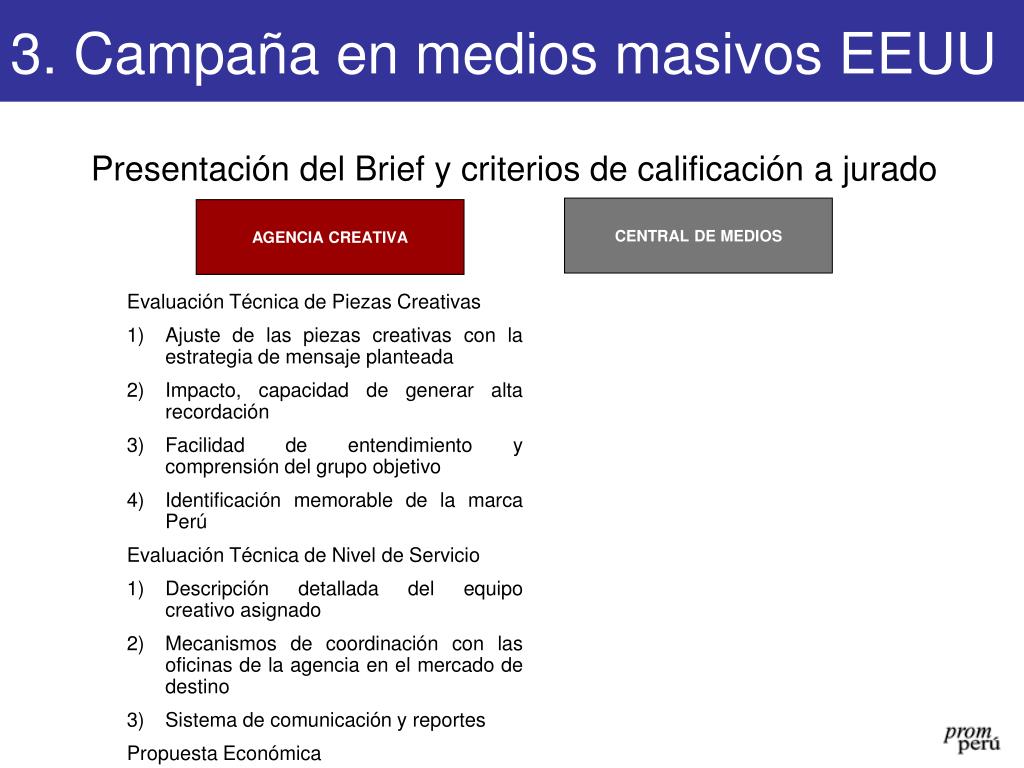 3. Campaña en medios masivos EEUU

Presentación del Brief y criterios de calificación a jurado

AGENCIA CREATIVA

CENTRAL DE MEDIOS

Evaluación Técnica de Piezas Creativas

1) Ajuste de las piezas creativas con la estrategia de mensaje planteada

2) Impacto, capacidad de generar alta recordación

3) Facilidad de entendimiento y comprensión del grupo objetivo

4) Identificación memorable de la marca Perú

Evaluación Técnica de Nivel de Servicio

1) Descripción detallada del equipo creativo asignado

2) Mecanismos de coordinación con las oficinas de la agencia en el mercado de destino

3) Sistema de comunicación y reportes

Propuesta Económica

prom perú